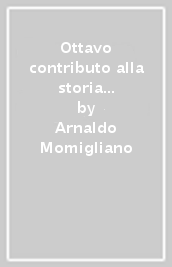 Ottavo contributo alla storia...
by
Arnaldo Momigliano